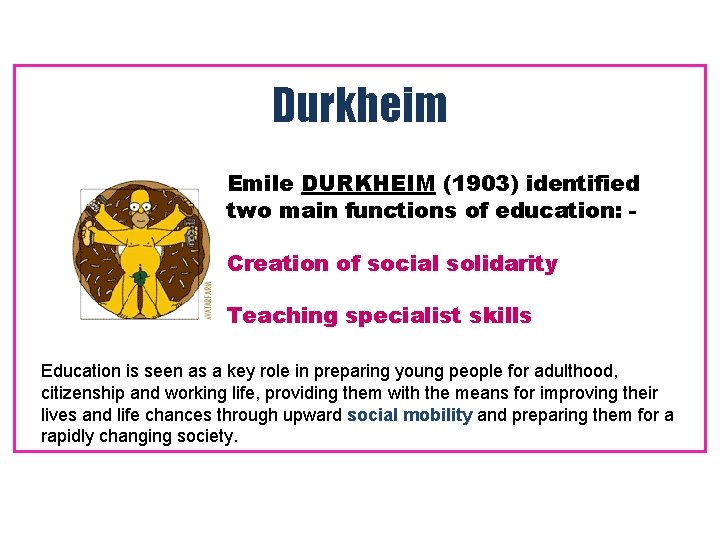 Durkheim

Emile DURKHEIM (1903) identified two main functions of education: -

Creation of social solidarity

Teaching specialist skills

Education is seen as a key role in preparing young people for adulthood, citizenship and working life, providing them with the means for improving their lives and life chances through upward social mobility and preparing them for a rapidly changing society.